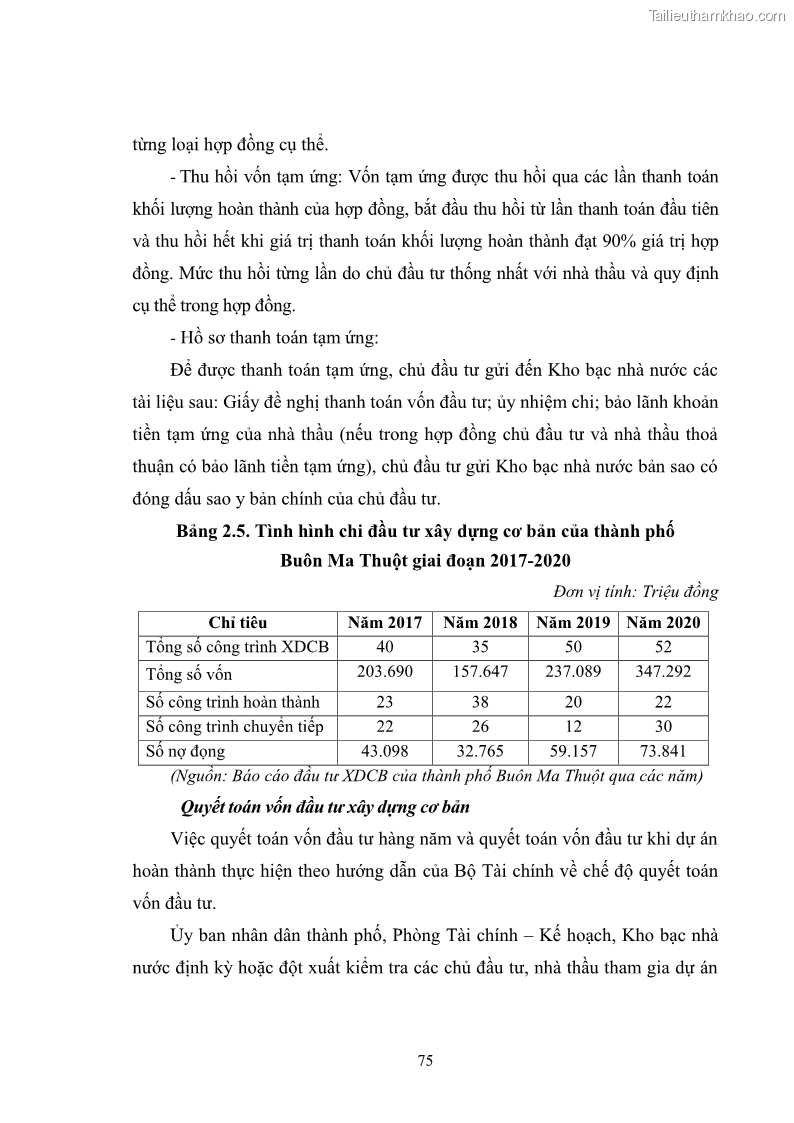 Tailieuthamkhao.com

từng loại hợp đồng cụ thể.

- Thu hồi vốn tạm ứng: Vốn tạm ứng được thu hồi qua các lần thanh toán khối lượng hoàn thành của hợp đồng, bắt đầu thu hồi từ lần thanh toán đầu tiên và thu hồi hết khi giá trị thanh toán khối lượng hoàn thành đạt 90% giá trị hợp đồng. Mức thu hồi từng lần do chủ đầu tư thống nhất với nhà thầu và quy định cụ thể trong hợp đồng.

- Hồ sơ thanh toán tạm ứng:

Để được thanh toán tạm ứng, chủ đầu tư gửi đến Kho bạc nhà nước các tài liệu sau: Giấy đề nghị thanh toán vốn đầu tư; ủy nhiệm chi; bảo lãnh khoản tiền tạm ứng của nhà thầu (nếu trong hợp đồng chủ đầu tư và nhà thầu thoả thuận có bảo lãnh tiền tạm ứng), chủ đầu tư gửi Kho bạc nhà nước bản sao có đóng dấu sao y bản chính của chủ đầu tư.

Bảng 2.5. Tình hình chi đầu tư xây dựng cơ bản của thành phố Buôn Ma Thuột giai đoạn 2017-2020

Đơn vị tính: Triệu đồng

| Chỉ tiêu | Năm 2017 | Năm 2018 | Năm 2019 | Năm 2020 |
|---|---|---|---|---|
| Tổng số công trình XDCB | 40 | 35 | 50 | 52 |
| Tổng số vốn | 203.690 | 157.647 | 237.089 | 347.292 |
| Số công trình hoàn thành | 23 | 38 | 20 | 22 |
| Số công trình chuyển tiếp | 22 | 26 | 12 | 30 |
| Số nợ đọng | 43.098 | 32.765 | 59.157 | 73.841 |

(Nguồn: Báo cáo đầu tư XDCB của thành phố Buôn Ma Thuột qua các năm)

Quyết toán vốn đầu tư xây dựng cơ bản

Việc quyết toán vốn đầu tư hàng năm và quyết toán vốn đầu tư khi dự án hoàn thành thực hiện theo hướng dẫn của Bộ Tài chính về chế độ quyết toán vốn đầu tư.

Ủy ban nhân dân thành phố, Phòng Tài chính – Kế hoạch, Kho bạc nhà nước định kỳ hoặc đột xuất kiểm tra các chủ đầu tư, nhà thầu tham gia dự án

75